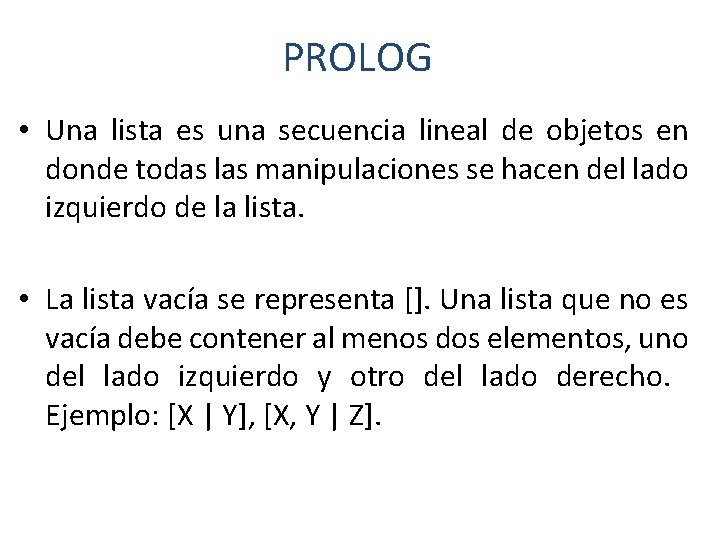 PROLOG

• Una lista es una secuencia lineal de objetos en donde todas las manipulaciones se hacen del lado izquierdo de la lista.

• La lista vacía se representa []. Una lista que no es vacía debe contener al menos dos elementos, uno del lado izquierdo y otro del lado derecho. Ejemplo: [X | Y], [X, Y | Z].